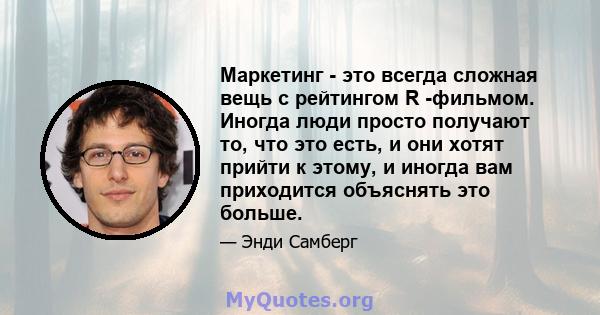 Маркетинг - это всегда сложная вещь с рейтингом R -фильмом. Иногда люди просто получают то, что это есть, и они хотят прийти к этому, и иногда вам приходится объяснять это больше.

— Энди Самберг

MyQuotes.org